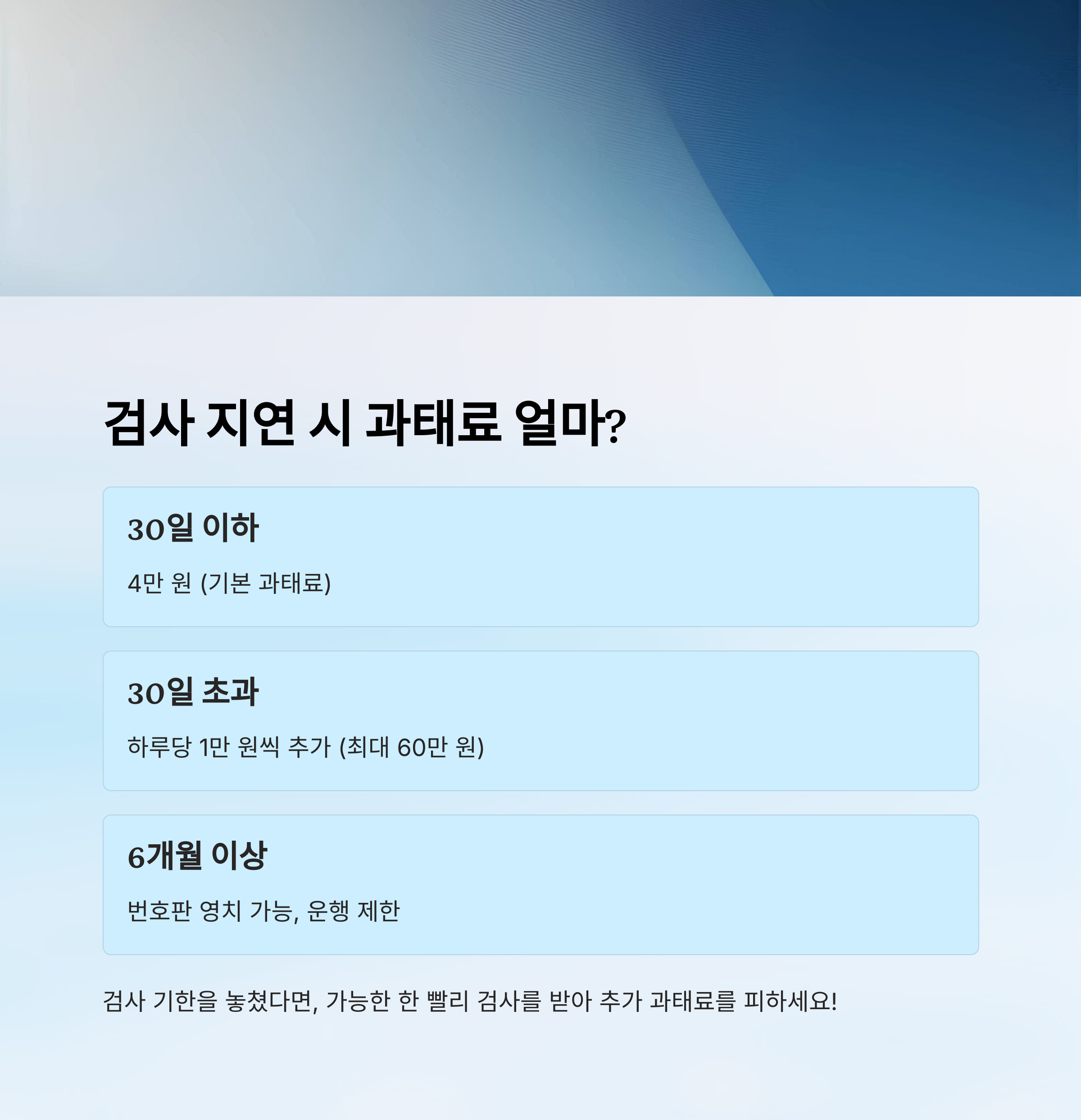 검사 지연 시 과태료 얼마?

30일 이하

4만 원 (기본 과태료)

30일 초과

하루당 1만 원씩 추가 (최대 60만 원)

6개월 이상

번호판 영치 가능, 운행 제한

검사 기한을 놓쳤다면, 가능한 한 빨리 검사를 받아 추가 과태료를 피하세요!